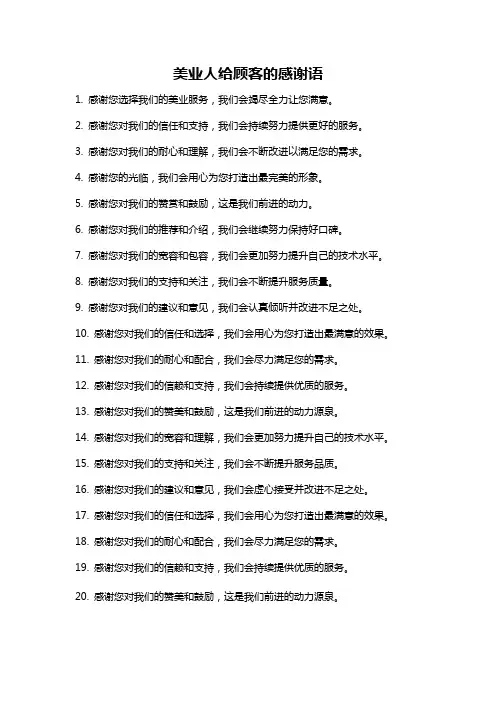 美业人给顾客的感谢语

1. 感谢您选择我们的美业服务，我们会竭尽全力让您满意。

2. 感谢您对我们的信任和支持，我们会持续努力提供更好的服务。

3. 感谢您对我们的耐心和理解，我们会不断改进以满足您的需求。

4. 感谢您的光临，我们会用心为您打造出最完美的形象。

5. 感谢您对我们的赞赏和鼓励，这是我们前进的动力。

6. 感谢您对我们的推荐和介绍，我们会继续努力保持好口碑。

7. 感谢您对我们的宽容和包容，我们会更加努力提升自己的技术水平。

8. 感谢您对我们的支持和关注，我们会不断提升服务质量。

9. 感谢您对我们的建议和意见，我们会认真倾听并改进不足之处。

10. 感谢您对我们的信任和选择，我们会用心为您打造出最满意的效果。

11. 感谢您对我们的耐心和配合，我们会尽力满足您的需求。

12. 感谢您对我们的信赖和支持，我们会持续提供优质的服务。

13. 感谢您对我们的赞美和鼓励，这是我们前进的动力源泉。

14. 感谢您对我们的宽容和理解，我们会更加努力提升自己的技术水平。

15. 感谢您对我们的支持和关注，我们会不断提升服务品质。

16. 感谢您对我们的建议和意见，我们会虚心接受并改进不足之处。

17. 感谢您对我们的信任和选择，我们会用心为您打造出最满意的效果。

18. 感谢您对我们的耐心和配合，我们会尽力满足您的需求。

19. 感谢您对我们的信赖和支持，我们会持续提供优质的服务。

20. 感谢您对我们的赞美和鼓励，这是我们前进的动力源泉。